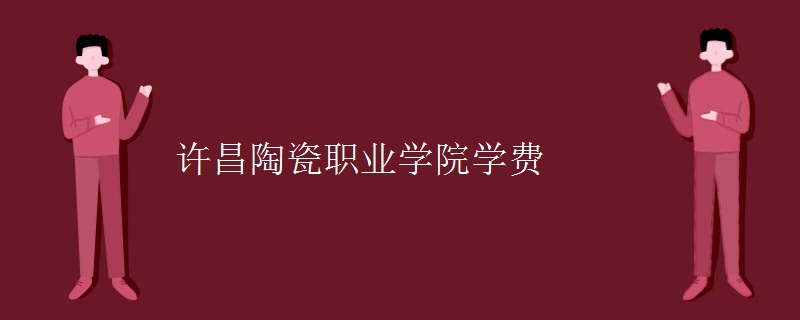 许昌陶瓷职业学院学费